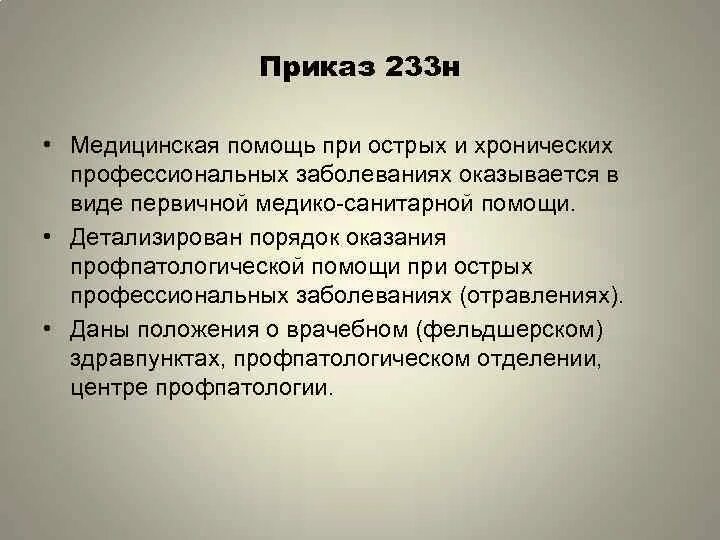 Приказ 233н

• Медицинская помощь при острых и хронических профессиональных заболеваниях оказывается в виде первичной медико-санитарной помощи.
• Детализирован порядок оказания профпатологической помощи при острых профессиональных заболеваниях (отравлениях).
• Даны положения о врачебном (фельдшерском) здравпунктах, профпатологическом отделении, центре профпатологии.